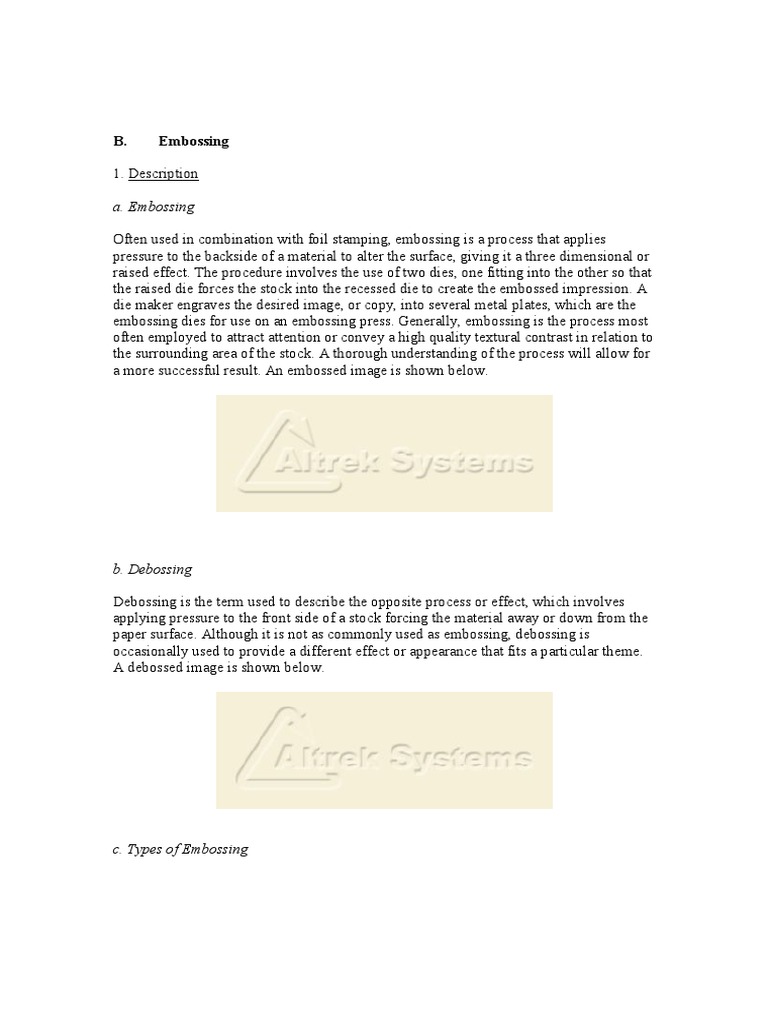 B. Embossing

1. Description

a. Embossing

Often used in combination with foil stamping, embossing is a process that applies pressure to the backside of a material to alter the surface, giving it a three dimensional or raised effect. The procedure involves the use of two dies, one fitting into the other so that the raised die forces the stock into the recessed die to create the embossed impression. A die maker engraves the desired image, or copy, into several metal plates, which are the embossing dies for use on an embossing press. Generally, embossing is the process most often employed to attract attention or convey a high quality textural contrast in relation to the surrounding area of the stock. A thorough understanding of the process will allow for a more successful result. An embossed image is shown below.

Altrek Systems

b. Debossing

Debossing is the term used to describe the opposite process or effect, which involves applying pressure to the front side of a stock forcing the material away or down from the paper surface. Although it is not as commonly used as embossing, debossing is occasionally used to provide a different effect or appearance that fits a particular theme. A debossed image is shown below.

Altrek Systems

c. Types of Embossing